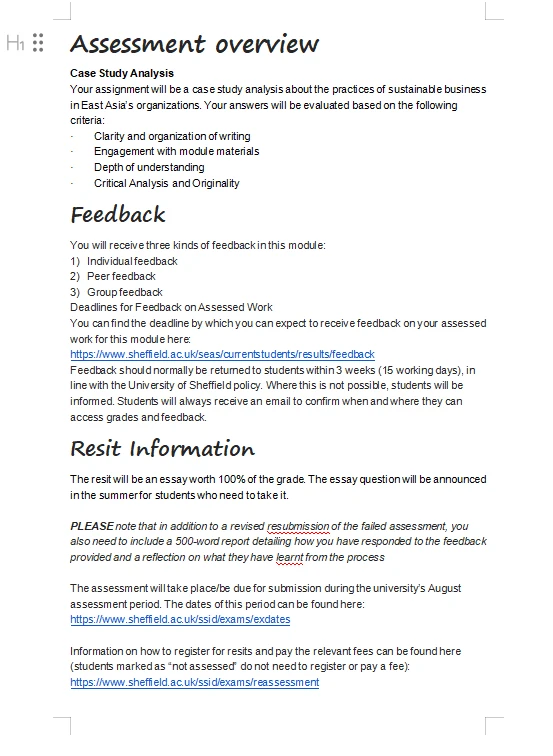 H1

Assessment overview

Case Study Analysis
Your assignment will be a case study analysis about the practices of sustainable business in East Asia's organizations. Your answers will be evaluated based on the following criteria:
· Clarity and organization of writing
· Engagement with module materials
· Depth of understanding
· Critical Analysis and Originality

Feedback

You will receive three kinds of feedback in this module:
1) Individual feedback
2) Peer feedback
3) Group feedback
Deadlines for Feedback on Assessed Work
You can find the deadline by which you can expect to receive feedback on your assessed work for this module here:
https://www.sheffield.ac.uk/seas/currentstudents/results/feedback
Feedback should normally be returned to students within 3 weeks (15 working days), in line with the University of Sheffield policy. Where this is not possible, students will be informed. Students will always receive an email to confirm when and where they can access grades and feedback.

Resit Information

The resit will be an essay worth 100% of the grade. The essay question will be announced in the summer for students who need to take it.

PLEASE note that in addition to a revised resubmission of the failed assessment, you also need to include a 500-word report detailing how you have responded to the feedback provided and a reflection on what they have learnt from the process

The assessment will take place/be due for submission during the university's August assessment period. The dates of this period can be found here:
https://www.sheffield.ac.uk/ssid/exams/exdates

Information on how to register for resits and pay the relevant fees can be found here (students marked as "not assessed" do not need to register or pay a fee):
https://www.sheffield.ac.uk/ssid/exams/reassessment